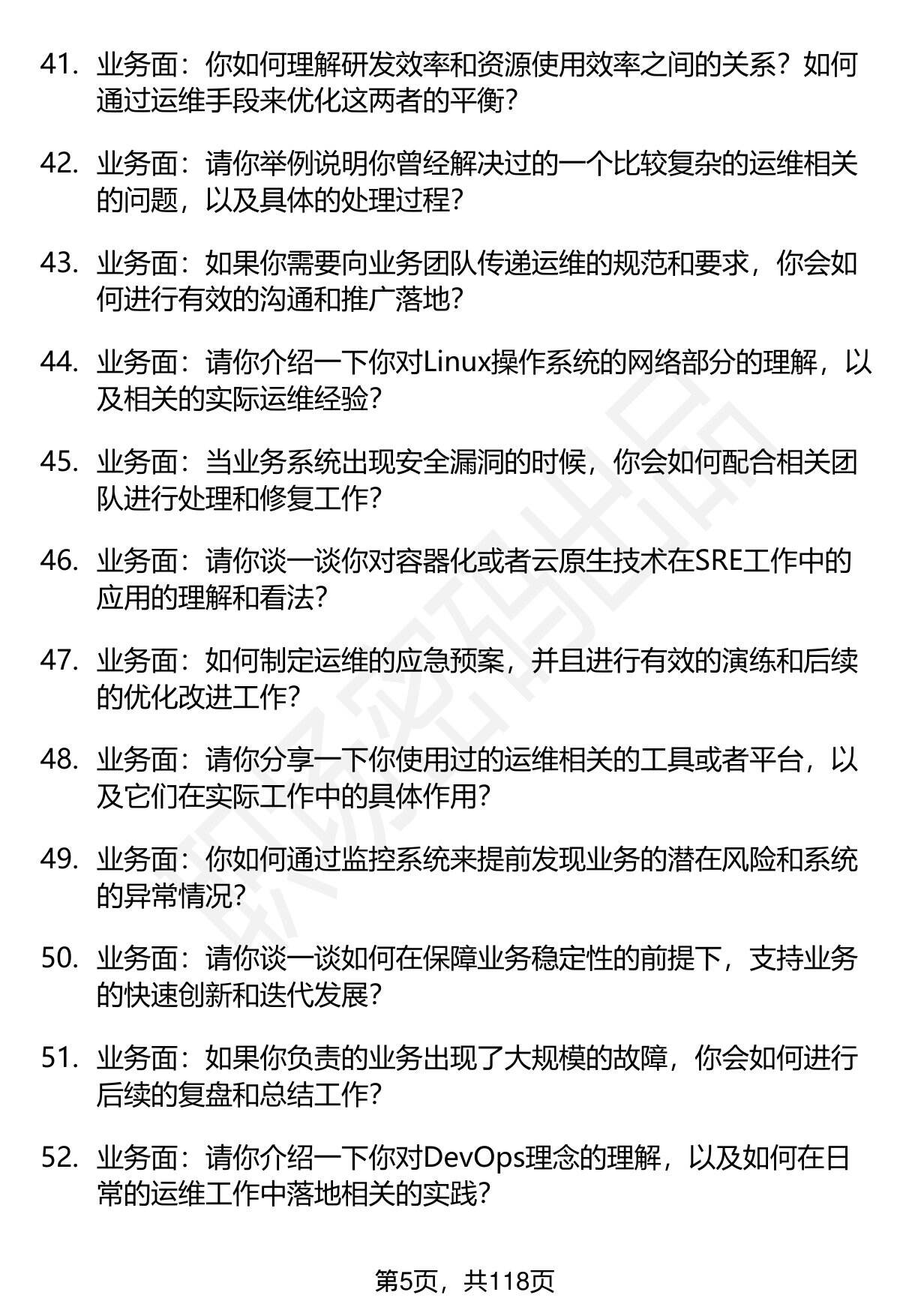 41. 业务面：你如何理解研发效率和资源使用效率之间的关系？如何通过运维手段来优化这两者的平衡？

42. 业务面：请你举例说明你曾经解决过的一个比较复杂的运维相关的问题，以及具体的处理过程？

43. 业务面：如果你需要向业务团队传递运维的规范和要求，你会如何进行有效的沟通和推广落地？

44. 业务面：请你介绍一下你对Linux操作系统的网络部分的理解，以及相关的实际运维经验？

45. 业务面：当业务系统出现安全漏洞的时候，你会如何配合相关团队进行处理和修复工作？

46. 业务面：请你谈一谈你对容器化或者云原生技术在SRE工作中的应用的理解和看法？

47. 业务面：如何制定运维的应急预案，并且进行有效的演练和后续的优化改进工作？

48. 业务面：请你分享一下你使用过的运维相关的工具或者平台，以及它们在实际工作中的具体作用？

49. 业务面：你如何通过监控系统来提前发现业务的潜在风险和系统的异常情况？

50. 业务面：请你谈一谈如何在保障业务稳定性的前提下，支持业务的快速创新和迭代发展？

51. 业务面：如果你负责的业务出现了大规模的故障，你会如何进行后续的复盘和总结工作？

52. 业务面：请你介绍一下你对DevOps理念的理解，以及如何在日常的运维工作中落地相关的实践？

第5页，共118页